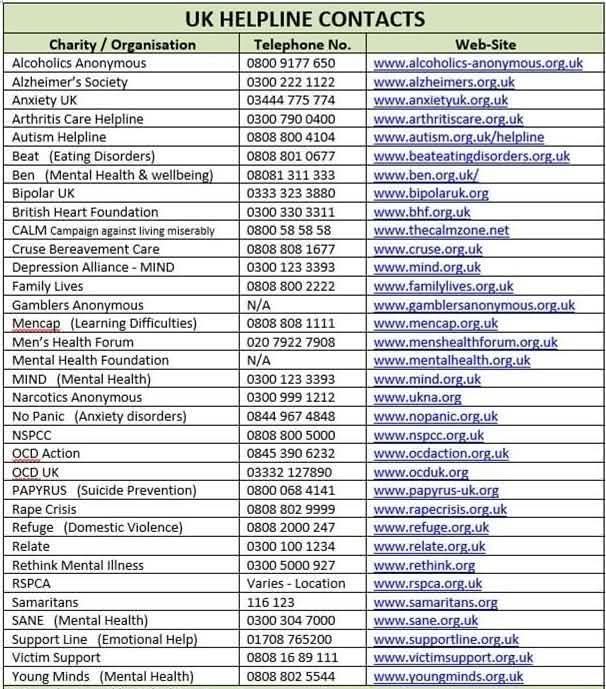 UK HELPLINE CONTACTS

| Charity / Organisation | Telephone No. | Web-Site |
|---|---|---|
| Alcoholics Anonymous | 0800 9177 650 | www.alcoholics-anonymous.org.uk |
| Alzheimer's Society | 0300 222 1122 | www.alzheimers.org.uk |
| Anxiety UK | 03444 775 774 | www.anxietyuk.org.uk |
| Arthritis Care Helpline | 0300 790 0400 | www.arthritiscare.org.uk |
| Autism Helpline | 0808 800 4104 | www.autism.org.uk/helpline |
| Beat (Eating Disorders) | 0808 801 0677 | www.beateatingdisorders.org.uk |
| Ben (Mental Health & wellbeing) | 08081 311 333 | www.ben.org.uk/ |
| Bipolar UK | 0333 323 3880 | www.bipolaruk.org |
| British Heart Foundation | 0300 330 3311 | www.bhf.org.uk |
| CALM Campaign against living miserably | 0800 58 58 58 | www.thecalmzone.net |
| Cruse Bereavement Care | 0808 808 1677 | www.cruse.org.uk |
| Depression Alliance - MIND | 0300 123 3393 | www.mind.org.uk |
| Family Lives | 0808 800 2222 | www.familylives.org.uk |
| Gamblers Anonymous | N/A | www.gamblersanonymous.org.uk |
| Mencap (Learning Difficulties) | 0808 808 1111 | www.mencap.org.uk |
| Men's Health Forum | 020 7922 7908 | www.menshealthforum.org.uk |
| Mental Health Foundation | N/A | www.mentalhealth.org.uk |
| MIND (Mental Health) | 0300 123 3393 | www.mind.org.uk |
| Narcotics Anonymous | 0300 999 1212 | www.ukna.org |
| No Panic (Anxiety disorders) | 0844 967 4848 | www.nopanic.org.uk |
| NSPCC | 0808 800 5000 | www.nspcc.org.uk |
| OCD Action | 0845 390 6232 | www.ocdaction.org.uk |
| OCD UK | 03332 127890 | www.ocduk.org |
| PAPYRUS (Suicide Prevention) | 0800 068 4141 | www.papyrus-uk.org |
| Rape Crisis | 0808 802 9999 | www.rapecrisis.org.uk |
| Refuge (Domestic Violence) | 0808 2000 247 | www.refuge.org.uk |
| Relate | 0300 100 1234 | www.relate.org.uk |
| Rethink Mental Illness | 0300 5000 927 | www.rethink.org |
| RSPCA | Varies - Location | www.rspca.org.uk |
| Samaritans | 116 123 | www.samaritans.org |
| SANE (Mental Health) | 0300 304 7000 | www.sane.org.uk |
| Support Line (Emotional Help) | 01708 765200 | www.supportline.org.uk |
| Victim Support | 0808 16 89 111 | www.victimsupport.org.uk |
| Young Minds (Mental Health) | 0808 802 5544 | www.youngminds.org.uk |